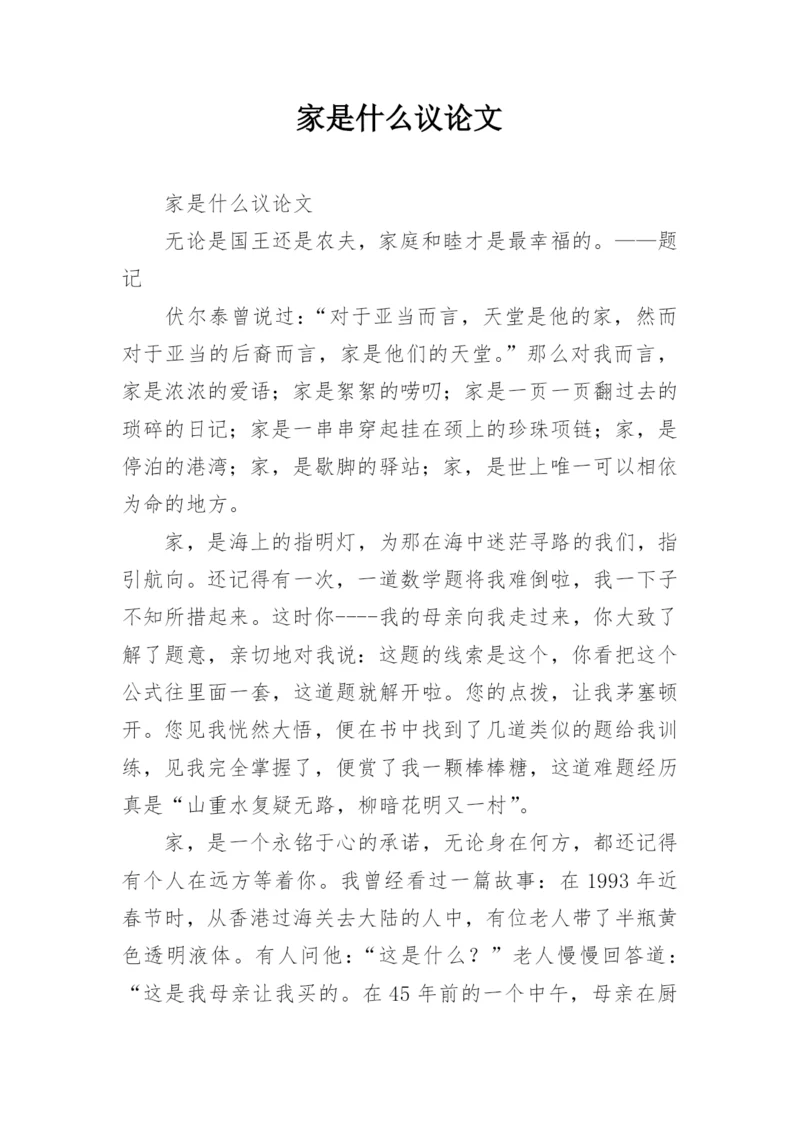 家是什么议论文

家是什么议论文

无论是国王还是农夫，家庭和睦才是最幸福的。——题记

伏尔泰曾说过：“对于亚当而言，天堂是他的家，然而对于亚当的后裔而言，家是他们的天堂。”那么对我而言，家是浓浓的爱语；家是絮絮的唠叨；家是一页一页翻过去的琐碎的日记；家是一串串穿起挂在颈上的珍珠项链；家，是停泊的港湾；家，是歇脚的驿站；家，是世上唯一可以相依为命的地方。

家，是海上的指明灯，为那在海中迷茫寻路的我们，指引航向。还记得有一次，一道数学题将我难倒啦，我一下子不知所措起来。这时你----我的母亲向我走过来，你大致了解了题意，亲切地对我说：这题的线索是这个，你看把这个公式往里面一套，这道题就解开啦。您的点拨，让我茅塞顿开。您见我恍然大悟，便在书中找到了几道类似的题给我训练，见我完全掌握了，便赏了我一颗棒棒糖，这道难题经历真是“山重水复疑无路，柳暗花明又一村”。

家，是一个永铭于心的承诺，无论身在何方，都还记得有个人在远方等着你。我曾经看过一篇故事：在 1993 年近春节时，从香港过海关去大陆的人中，有位老人带了半瓶黄色透明液体。有人问他：“这是什么？”老人慢慢回答道：“这是我母亲让我买的。在 45 年前的一个中午，母亲在厨